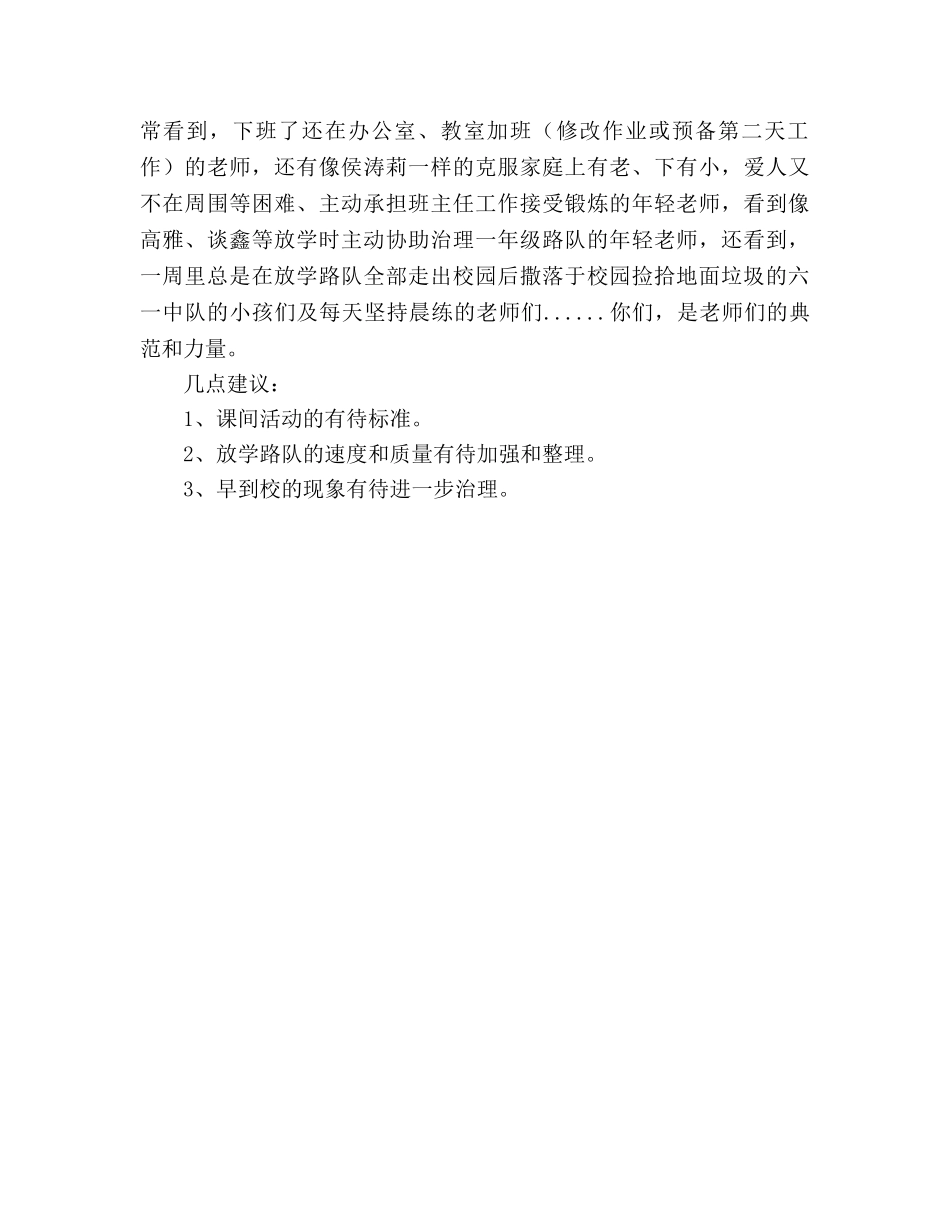 常看到，下班了还在办公室、教室加班（修改作业或预备第二天工作）的老师，还有像侯涛莉一样的克服家庭上有老、下有小，爱人又不在周围等困难、主动承担班主任工作接受锻炼的年轻老师，看到像高雅、谈鑫等放学时主动协助治理一年级路队的年轻老师，还看到，一周里总是在放学路队全部走出校园后撒落于校园捡拾地面垃圾的六一中队的小孩们及每天坚持晨练的老师们......你们，是老师们的典范和力量。

几点建议：

1、课间活动的有待标准。

2、放学路队的速度和质量有待加强和整理。

3、早到校的现象有待进一步治理。